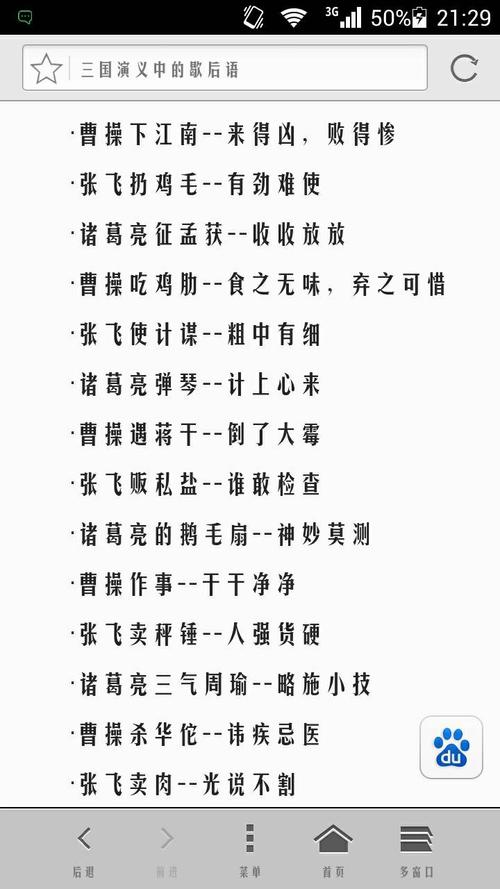 3G 50% 21:29

三国演义中的歇后语

·曹操下江南--来得凶，败得惨

·张飞扔鸡毛--有劲难使

·诸葛亮征孟获--收收放放

·曹操吃鸡肋--食之无味，弃之可惜

·张飞使计谋--粗中有细

·诸葛亮弹琴--计上心来

·曹操遇蒋干--倒了大霉

·张飞贩私盐--谁敢检查

·诸葛亮的鹅毛扇--神妙莫测

·曹操作事--干干净净

·张飞卖秤锤--人强货硬

·诸葛亮三气周瑜--略施小技

·曹操杀华佗--讳疾忌医

·张飞卖肉--光说不割

du

后退 前进 菜单 首页 多窗口